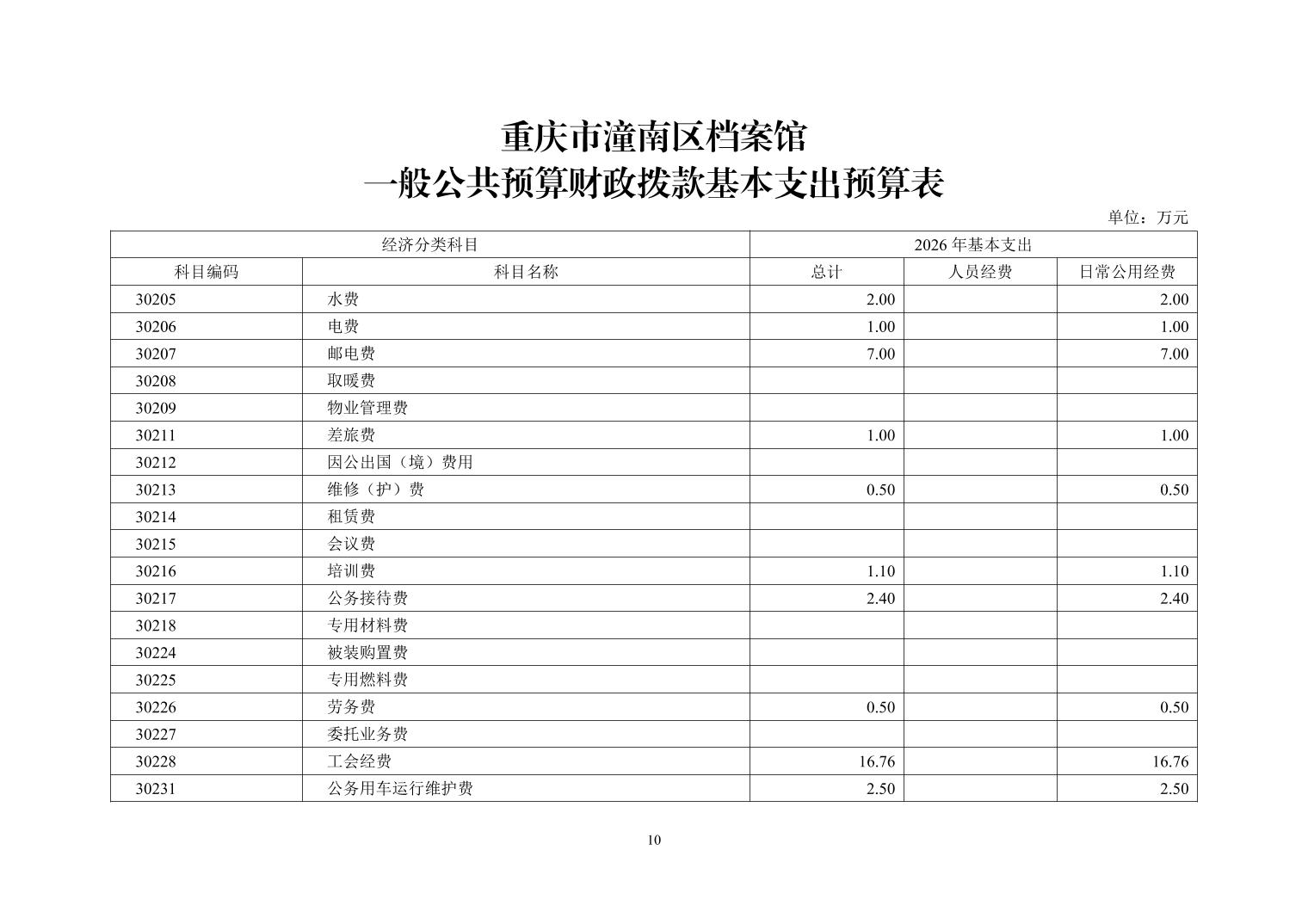 重庆市潼南区档案馆
一般公共预算财政拨款基本支出预算表

单位：万元

| 经济分类科目 | | 2026 年基本支出 | | |
|---|---|---|---|---|
| 科目编码 | 科目名称 | 总计 | 人员经费 | 日常公用经费 |
| 30205 | 水费 | 2.00 | | 2.00 |
| 30206 | 电费 | 1.00 | | 1.00 |
| 30207 | 邮电费 | 7.00 | | 7.00 |
| 30208 | 取暖费 | | | |
| 30209 | 物业管理费 | | | |
| 30211 | 差旅费 | 1.00 | | 1.00 |
| 30212 | 因公出国（境）费用 | | | |
| 30213 | 维修（护）费 | 0.50 | | 0.50 |
| 30214 | 租赁费 | | | |
| 30215 | 会议费 | | | |
| 30216 | 培训费 | 1.10 | | 1.10 |
| 30217 | 公务接待费 | 2.40 | | 2.40 |
| 30218 | 专用材料费 | | | |
| 30224 | 被装购置费 | | | |
| 30225 | 专用燃料费 | | | |
| 30226 | 劳务费 | 0.50 | | 0.50 |
| 30227 | 委托业务费 | | | |
| 30228 | 工会经费 | 16.76 | | 16.76 |
| 30231 | 公务用车运行维护费 | 2.50 | | 2.50 |

10